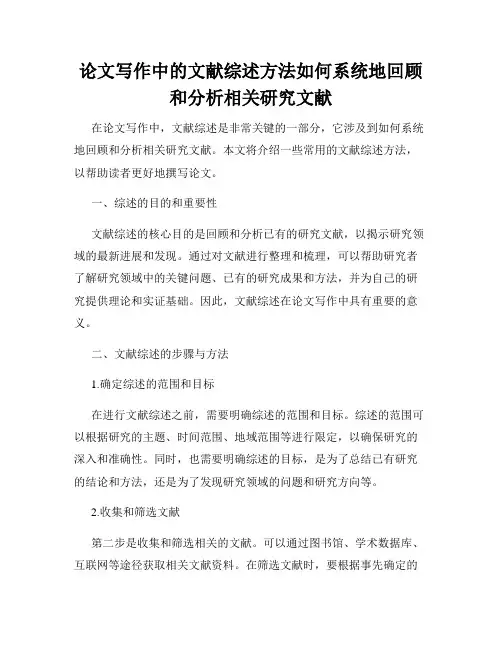 论文写作中的文献综述方法如何系统地回顾和分析相关研究文献

在论文写作中，文献综述是非常关键的一部分，它涉及到如何系统地回顾和分析相关研究文献。本文将介绍一些常用的文献综述方法，以帮助读者更好地撰写论文。

一、综述的目的和重要性

文献综述的核心目的是回顾和分析已有的研究文献，以揭示研究领域的最新进展和发现。通过对文献进行整理和梳理，可以帮助研究者了解研究领域中的关键问题、已有的研究成果和方法，并为自己的研究提供理论和实证基础。因此，文献综述在论文写作中具有重要的意义。

二、文献综述的步骤与方法

1.确定综述的范围和目标

在进行文献综述之前，需要明确综述的范围和目标。综述的范围可以根据研究的主题、时间范围、地域范围等进行限定，以确保研究的深入和准确性。同时，也需要明确综述的目标，是为了总结已有研究的结论和方法，还是为了发现研究领域的问题和研究方向等。

2.收集和筛选文献

第二步是收集和筛选相关的文献。可以通过图书馆、学术数据库、互联网等途径获取相关文献资料。在筛选文献时，要根据事先确定的